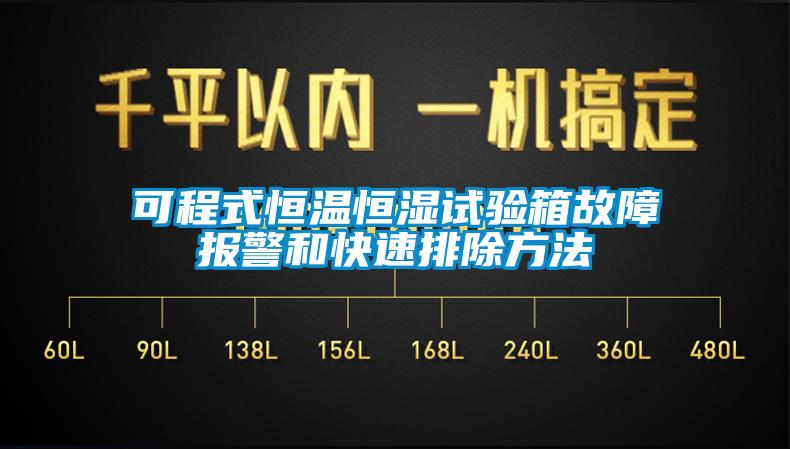 千平以内 一机搞定

可程式恒温恒湿试验箱故障报警和快速排除方法

60L 90L 138L 156L 168L 240L 360L 480L